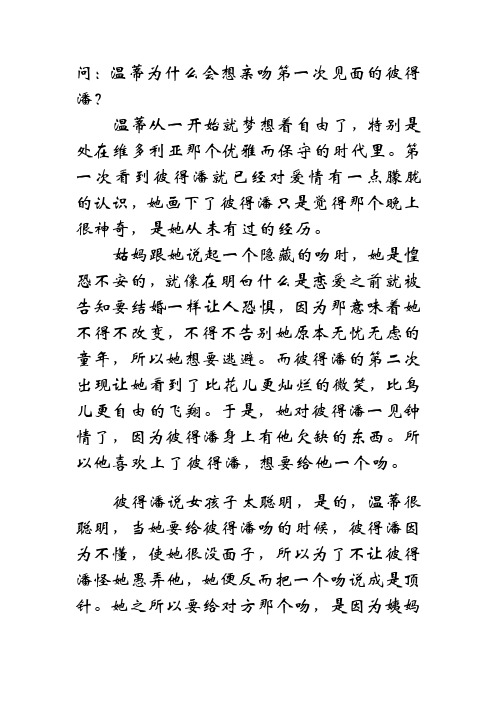 问：温蒂为什么会想亲吻第一次见面的彼得潘？

温蒂从一开始就梦想着自由了，特别是处在维多利亚那个优雅而保守的时代里。第一次看到彼得潘就已经对爱情有一点朦胧的认识，她画下了彼得潘只是觉得那个晚上很神奇，是她从未有过的经历。

姑妈跟她说起一个隐藏的吻时，她是惶恐不安的，就像在明白什么是恋爱之前就被告知要结婚一样让人恐惧，因为那意味着她不得不改变，不得不告别她原本无忧无虑的童年，所以她想要逃避。而彼得潘的第二次出现让她看到了比花儿更灿烂的微笑，比鸟儿更自由的飞翔。于是，她对彼得潘一见钟情了，因为彼得潘身上有他欠缺的东西。所以他喜欢上了彼得潘，想要给他一个吻。

彼得潘说女孩子太聪明，是的，温蒂很聪明，当她要给彼得潘吻的时候，彼得潘因为不懂，使她很没面子，所以为了不让彼得潘怪她愚弄他，她便反而把一个吻说成是顶针。她之所以要给对方那个吻，是因为姨妈